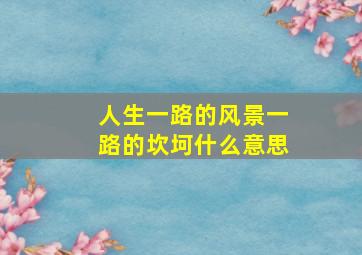 人生一路的风景一路的坎坷什么意思